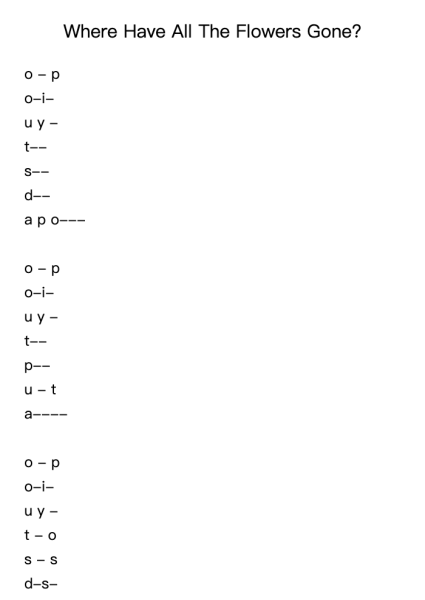 Where Have All The Flowers Gone?

o – p
o–i–
u y –
t––
s––
d––
a p o–––

o – p
o–i–
u y –
t––
p––
u – t
a––––

o – p
o–i–
u y –
t – o
s – s
d–s–